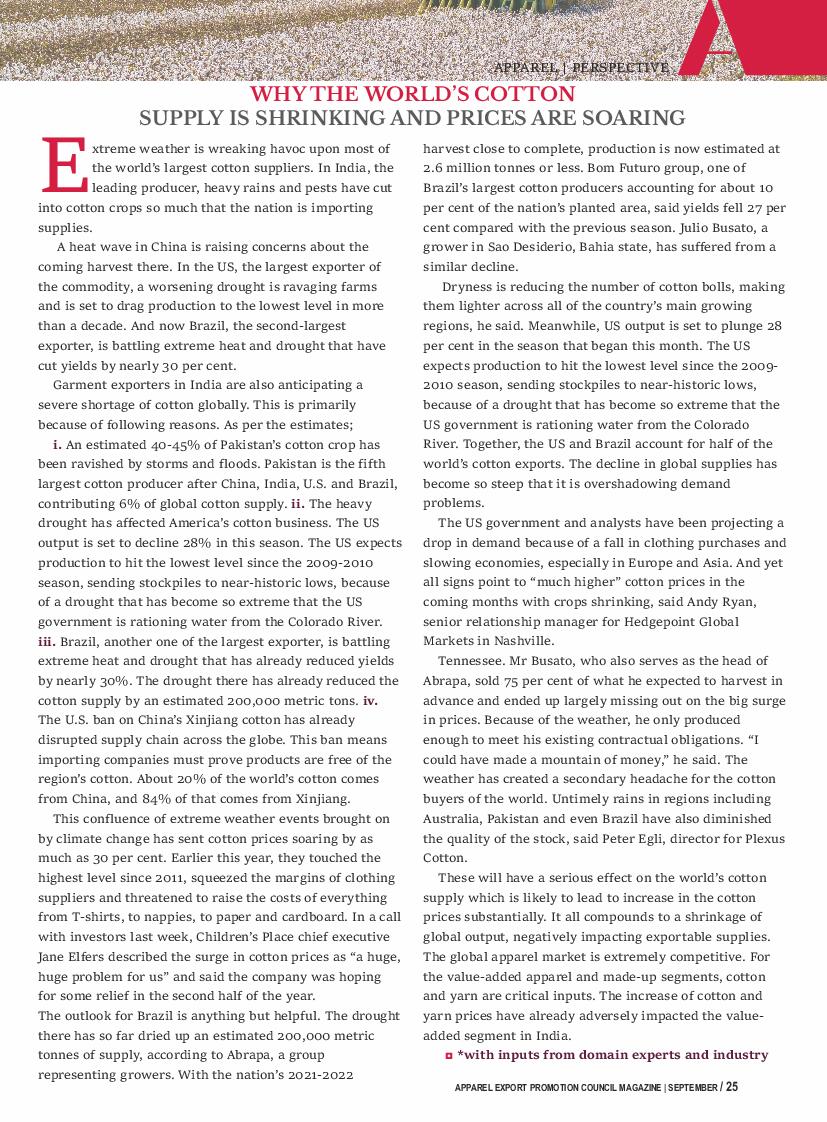 APPAREL | PERSPECTIVE

A

WHY THE WORLD'S COTTON SUPPLY IS SHRINKING AND PRICES ARE SOARING

Extreme weather is wreaking havoc upon most of the world's largest cotton suppliers. In India, the leading producer, heavy rains and pests have cut into cotton crops so much that the nation is importing supplies.

A heat wave in China is raising concerns about the coming harvest there. In the US, the largest exporter of the commodity, a worsening drought is ravaging farms and is set to drag production to the lowest level in more than a decade. And now Brazil, the second-largest exporter, is battling extreme heat and drought that have cut yields by nearly 30 per cent.

Garment exporters in India are also anticipating a severe shortage of cotton globally. This is primarily because of following reasons. As per the estimates;

i. An estimated 40-45% of Pakistan's cotton crop has been ravished by storms and floods. Pakistan is the fifth largest cotton producer after China, India, U.S. and Brazil, contributing 6% of global cotton supply. ii. The heavy drought has affected America's cotton business. The US output is set to decline 28% in this season. The US expects production to hit the lowest level since the 2009-2010 season, sending stockpiles to near-historic lows, because of a drought that has become so extreme that the US government is rationing water from the Colorado River. iii. Brazil, another one of the largest exporter, is battling extreme heat and drought that has already reduced yields by nearly 30%. The drought there has already reduced the cotton supply by an estimated 200,000 metric tons. iv. The U.S. ban on China's Xinjiang cotton has already disrupted supply chain across the globe. This ban means importing companies must prove products are free of the region's cotton. About 20% of the world's cotton comes from China, and 84% of that comes from Xinjiang.

This confluence of extreme weather events brought on by climate change has sent cotton prices soaring by as much as 30 per cent. Earlier this year, they touched the highest level since 2011, squeezed the margins of clothing suppliers and threatened to raise the costs of everything from T-shirts, to nappies, to paper and cardboard. In a call with investors last week, Children's Place chief executive Jane Elfers described the surge in cotton prices as "a huge, huge problem for us" and said the company was hoping for some relief in the second half of the year.
The outlook for Brazil is anything but helpful. The drought there has so far dried up an estimated 200,000 metric tonnes of supply, according to Abrapa, a group representing growers. With the nation's 2021-2022 harvest close to complete, production is now estimated at 2.6 million tonnes or less. Bom Futuro group, one of Brazil's largest cotton producers accounting for about 10 per cent of the nation's planted area, said yields fell 27 per cent compared with the previous season. Julio Busato, a grower in Sao Desiderio, Bahia state, has suffered from a similar decline.

Dryness is reducing the number of cotton bolls, making them lighter across all of the country's main growing regions, he said. Meanwhile, US output is set to plunge 28 per cent in the season that began this month. The US expects production to hit the lowest level since the 2009-2010 season, sending stockpiles to near-historic lows, because of a drought that has become so extreme that the US government is rationing water from the Colorado River. Together, the US and Brazil account for half of the world's cotton exports. The decline in global supplies has become so steep that it is overshadowing demand problems.

The US government and analysts have been projecting a drop in demand because of a fall in clothing purchases and slowing economies, especially in Europe and Asia. And yet all signs point to "much higher" cotton prices in the coming months with crops shrinking, said Andy Ryan, senior relationship manager for Hedgepoint Global Markets in Nashville.

Tennessee. Mr Busato, who also serves as the head of Abrapa, sold 75 per cent of what he expected to harvest in advance and ended up largely missing out on the big surge in prices. Because of the weather, he only produced enough to meet his existing contractual obligations. "I could have made a mountain of money," he said. The weather has created a secondary headache for the cotton buyers of the world. Untimely rains in regions including Australia, Pakistan and even Brazil have also diminished the quality of the stock, said Peter Egli, director for Plexus Cotton.

These will have a serious effect on the world's cotton supply which is likely to lead to increase in the cotton prices substantially. It all compounds to a shrinkage of global output, negatively impacting exportable supplies. The global apparel market is extremely competitive. For the value-added apparel and made-up segments, cotton and yarn are critical inputs. The increase of cotton and yarn prices have already adversely impacted the value-added segment in India.

*with inputs from domain experts and industry

APPAREL EXPORT PROMOTION COUNCIL MAGAZINE | SEPTEMBER / 25